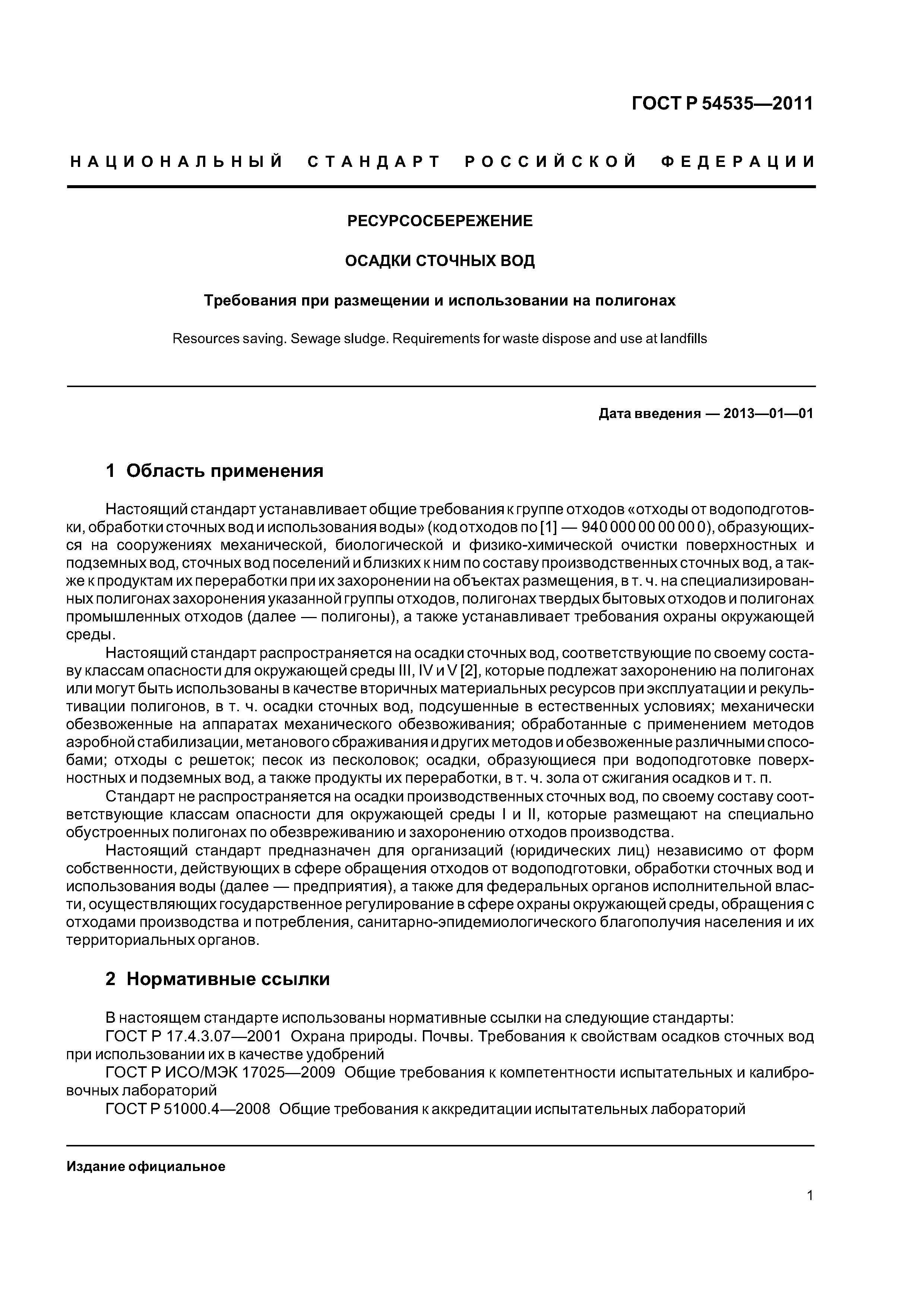 ГОСТ Р 54535—2011

НАЦИОНАЛЬНЫЙ СТАНДАРТ РОССИЙСКОЙ ФЕДЕРАЦИИ

РЕСУРСОСБЕРЕЖЕНИЕ

ОСАДКИ СТОЧНЫХ ВОД

Требования при размещении и использовании на полигонах

Resources saving. Sewage sludge. Requirements for waste dispose and use at landfills

Дата введения — 2013—01—01

1 Область применения

Настоящий стандарт устанавливает общие требования к группе отходов «отходы от водоподготовки, обработки сточных вод и использования воды» (код отходов по [1] — 940 000 00 00 00 0), образующихся на сооружениях механической, биологической и физико-химической очистки поверхностных и подземных вод, сточных вод поселений и близких к ним по составу производственных сточных вод, а также к продуктам их переработки при их захоронении на объектах размещения, в т. ч. на специализированных полигонах захоронения указанной группы отходов, полигонах твердых бытовых отходов и полигонах промышленных отходов (далее — полигоны), а также устанавливает требования охраны окружающей среды.

Настоящий стандарт распространяется на осадки сточных вод, соответствующие по своему составу классам опасности для окружающей среды III, IV и V [2], которые подлежат захоронению на полигонах или могут быть использованы в качестве вторичных материальных ресурсов при эксплуатации и рекультивации полигонов, в т. ч. осадки сточных вод, подсушенные в естественных условиях; механически обезвоженные на аппаратах механического обезвоживания; обработанные с применением методов аэробной стабилизации, метанового сбраживания и других методов и обезвоженные различными способами; отходы с решеток; песок из песколовок; осадки, образующиеся при водоподготовке поверхностных и подземных вод, а также продукты их переработки, в т. ч. зола от сжигания осадков и т. п.

Стандарт не распространяется на осадки производственных сточных вод, по своему составу соответствующие классам опасности для окружающей среды I и II, которые размещают на специально обустроенных полигонах по обезвреживанию и захоронению отходов производства.

Настоящий стандарт предназначен для организаций (юридических лиц) независимо от форм собственности, действующих в сфере обращения отходов от водоподготовки, обработки сточных вод и использования воды (далее — предприятия), а также для федеральных органов исполнительной власти, осуществляющих государственное регулирование в сфере охраны окружающей среды, обращения с отходами производства и потребления, санитарно-эпидемиологического благополучия населения и их территориальных органов.

2 Нормативные ссылки

В настоящем стандарте использованы нормативные ссылки на следующие стандарты:
ГОСТ Р 17.4.3.07—2001 Охрана природы. Почвы. Требования к свойствам осадков сточных вод при использовании их в качестве удобрений
ГОСТ Р ИСО/МЭК 17025—2009 Общие требования к компетентности испытательных и калибровочных лабораторий
ГОСТ Р 51000.4—2008 Общие требования к аккредитации испытательных лабораторий

Издание официальное

1